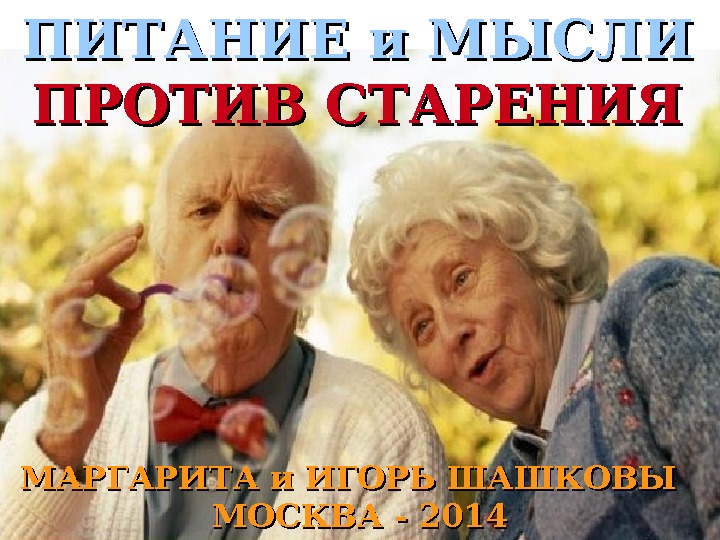 ПИТАНИЕ и МЫСЛИ
ПРОТИВ СТАРЕНИЯ

МАРГАРИТА и ИГОРЬ ШАШКОВЫ
МОСКВА - 2014